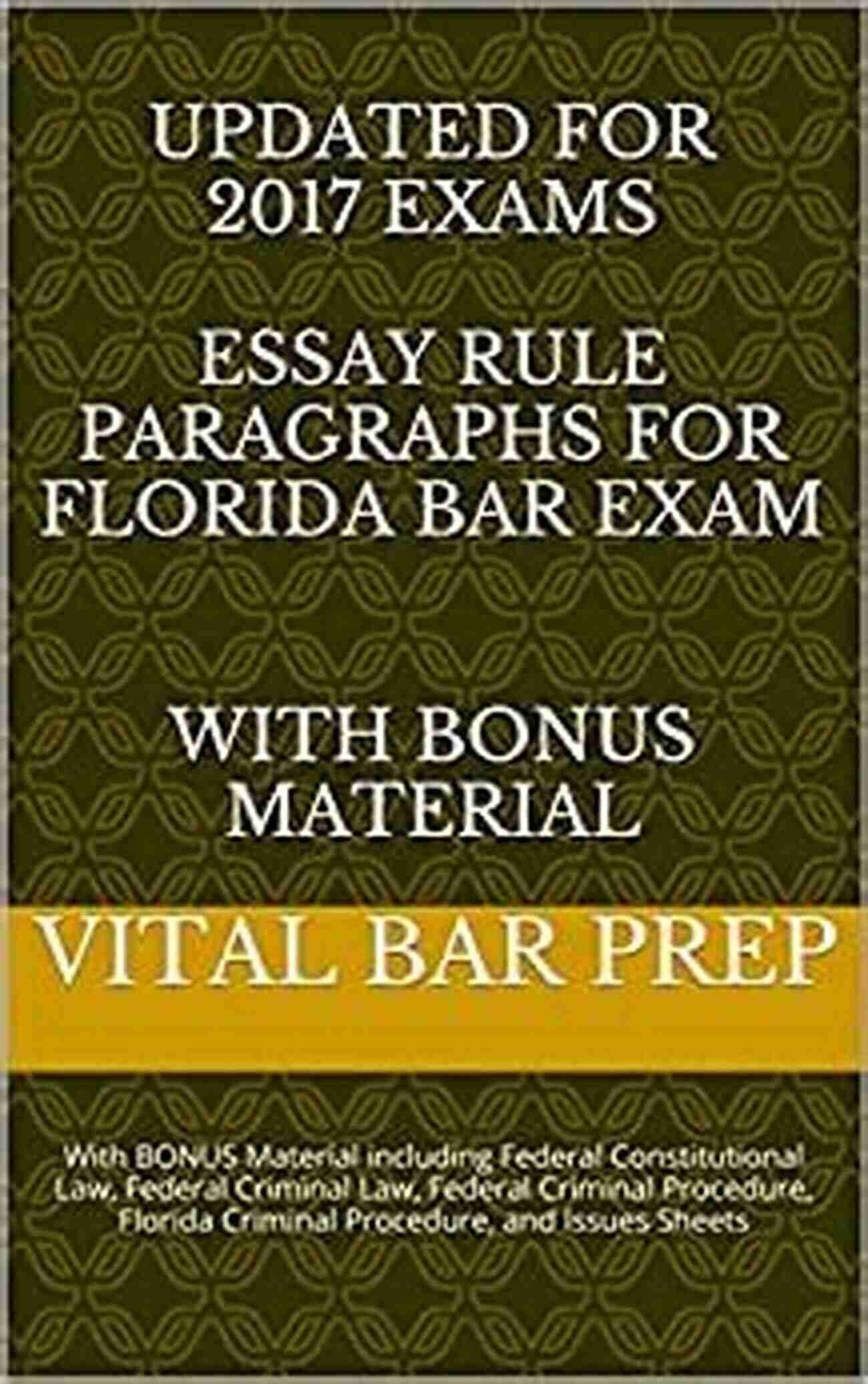 UPDATED FOR 2017 EXAMS

ESSAY RULE PARAGRAPHS FOR FLORIDA BAR EXAM

WITH BONUS MATERIAL

VITAL BAR PREP

With BONUS Material including Federal Constitutional Law, Federal Criminal Law, Federal Criminal Procedure, Florida Criminal Procedure, and Issues Sheets